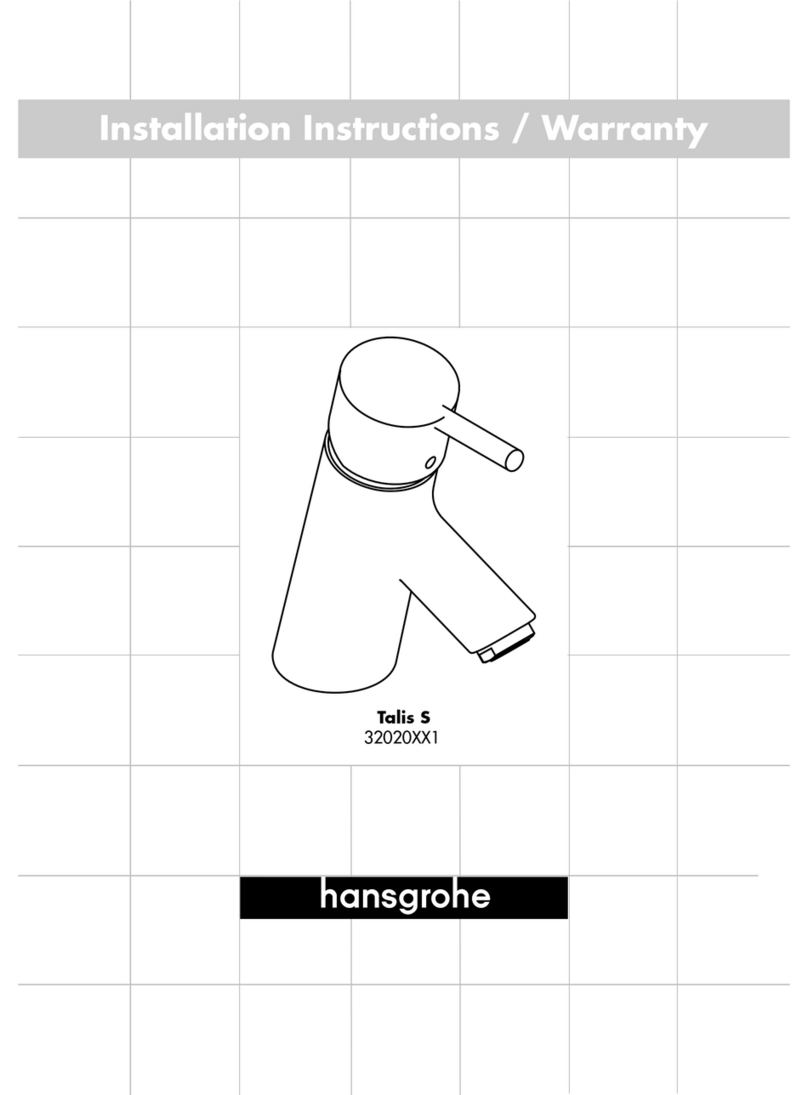 Installation Instructions / Warranty

Talis S
32020XX1

hansgrohe